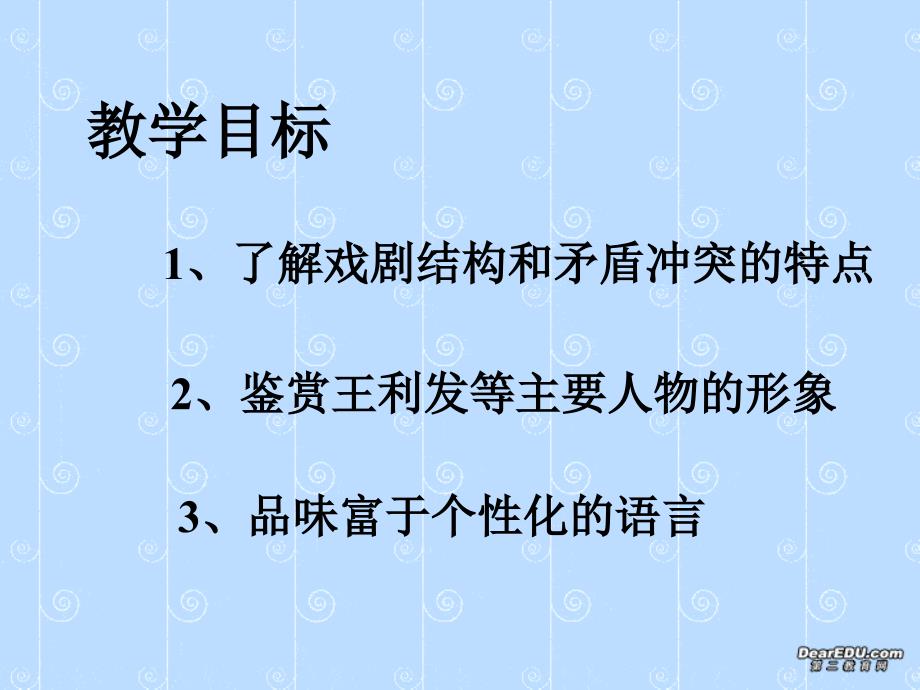 教学目标

1、了解戏剧结构和矛盾冲突的特点

2、鉴赏王利发等主要人物的形象

3、品味富于个性化的语言

DearEDU.com
第二教育网